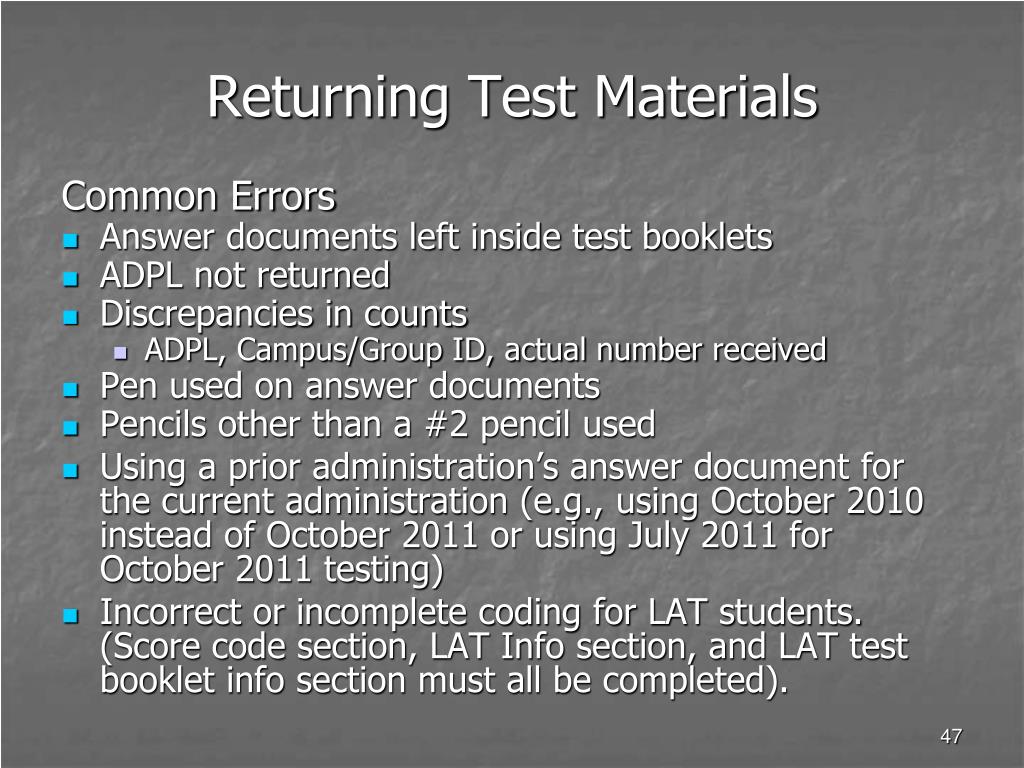 Returning Test Materials

Common Errors

- Answer documents left inside test booklets
- ADPL not returned
- Discrepancies in counts
  - ADPL, Campus/Group ID, actual number received
- Pen used on answer documents
- Pencils other than a #2 pencil used
- Using a prior administration's answer document for the current administration (e.g., using October 2010 instead of October 2011 or using July 2011 for October 2011 testing)
- Incorrect or incomplete coding for LAT students. (Score code section, LAT Info section, and LAT test booklet info section must all be completed).

47